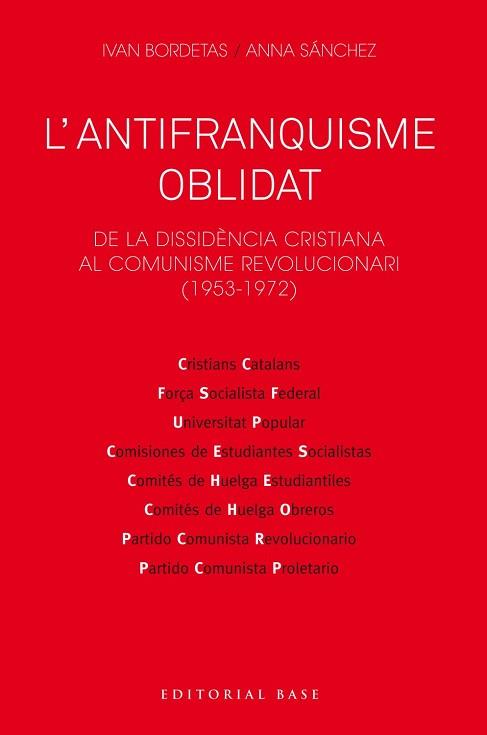 IVAN BORDETAS / ANNA SÁNCHEZ

L'ANTIFRANQUISME OBLIDAT

DE LA DISSIDÈNCIA CRISTIANA AL COMUNISME REVOLUCIONARI (1953-1972)

Cristians Catalans
Força Socialista Federal
Universitat Popular
Comisiones de Estudiantes Socialistas
Comités de Huelga Estudiantiles
Comités de Huelga Obreros
Partido Comunista Revolucionario
Partido Comunista Proletario

EDITORIAL BASE